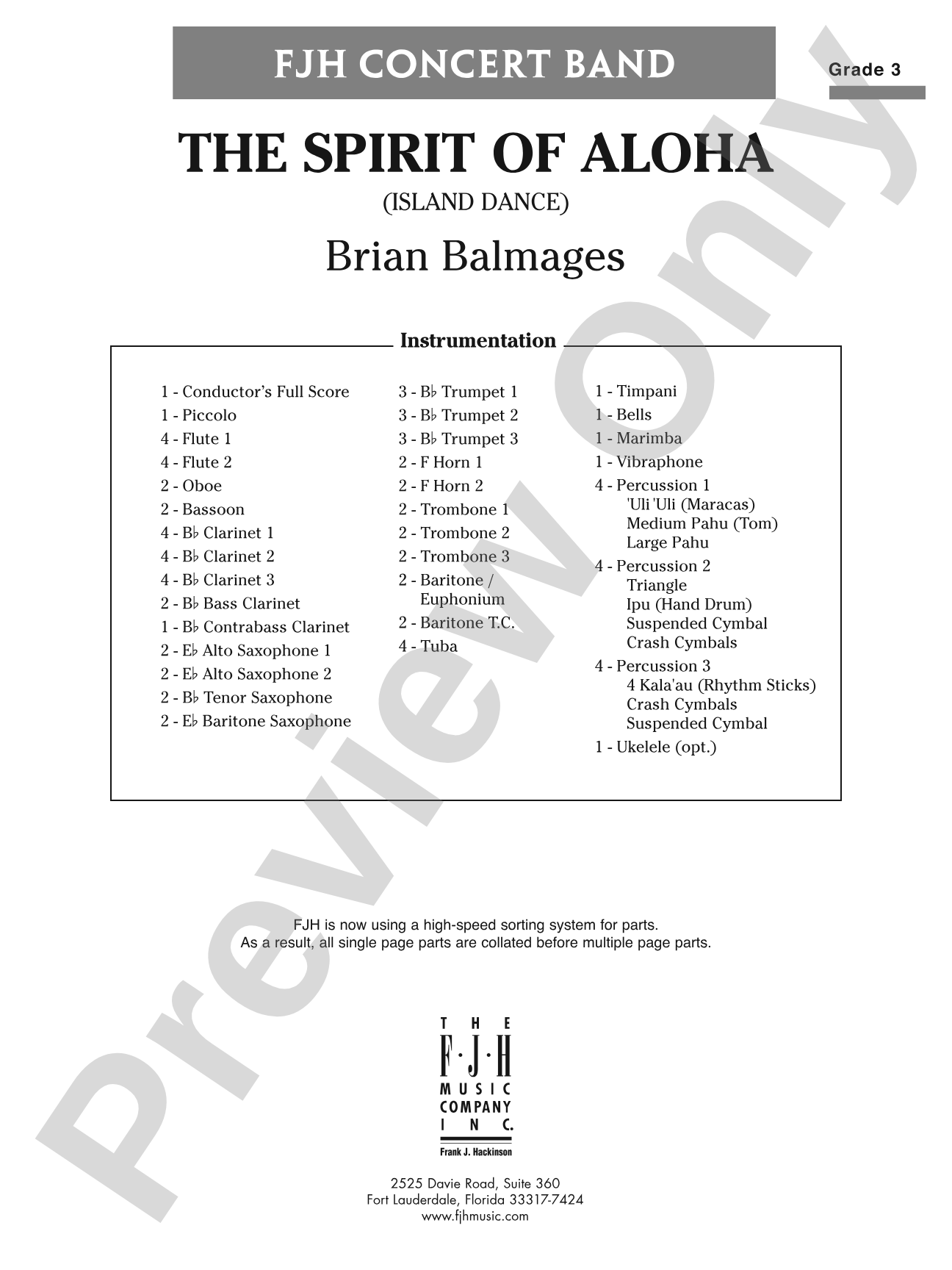 FJH CONCERT BAND

Grade 3

THE SPIRIT OF ALOHA

(ISLAND DANCE)

Brian Balmages

Instrumentation

1 - Conductor's Full Score
1 - Piccolo
4 - Flute 1
4 - Flute 2
2 - Oboe
2 - Bassoon
4 - B♭ Clarinet 1
4 - B♭ Clarinet 2
4 - B♭ Clarinet 3
2 - B♭ Bass Clarinet
1 - B♭ Contrabass Clarinet
2 - E♭ Alto Saxophone 1
2 - E♭ Alto Saxophone 2
2 - B♭ Tenor Saxophone
2 - E♭ Baritone Saxophone

3 - B♭ Trumpet 1
3 - B♭ Trumpet 2
3 - B♭ Trumpet 3
2 - F Horn 1
2 - F Horn 2
2 - Trombone 1
2 - Trombone 2
2 - Trombone 3
2 - Baritone / Euphonium
2 - Baritone T.C.
4 - Tuba

1 - Timpani
1 - Bells
1 - Marimba
1 - Vibraphone
4 - Percussion 1
'Uli 'Uli (Maracas)
Medium Pahu (Tom)
Large Pahu
4 - Percussion 2
Triangle
Ipu (Hand Drum)
Suspended Cymbal
Crash Cymbals
4 - Percussion 3
4 Kala'au (Rhythm Sticks)
Crash Cymbals
Suspended Cymbal
1 - Ukelele (opt.)

FJH is now using a high-speed sorting system for parts.
As a result, all single page parts are collated before multiple page parts.

THE F·J·H MUSIC COMPANY INC.
Frank J. Hackinson

2525 Davie Road, Suite 360
Fort Lauderdale, Florida 33317-7424
www.fjhmusic.com

Preview Only